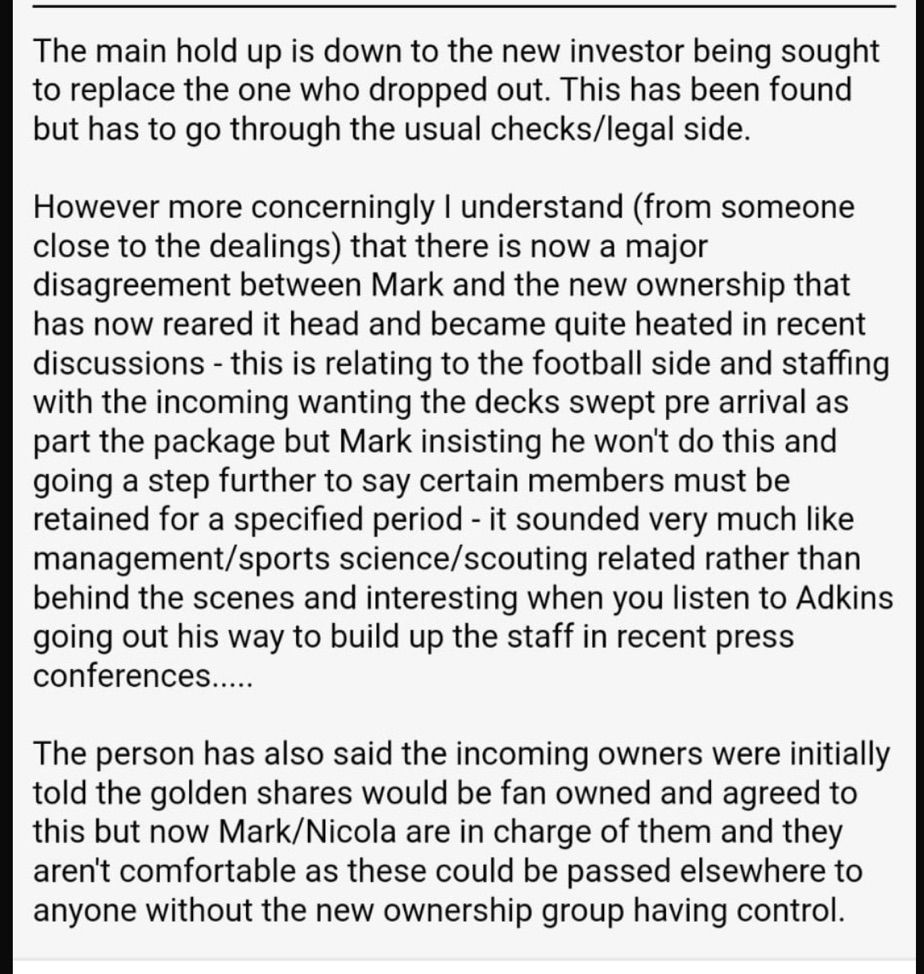 The main hold up is down to the new investor being sought to replace the one who dropped out. This has been found but has to go through the usual checks/legal side.

However more concerningly I understand (from someone close to the dealings) that there is now a major disagreement between Mark and the new ownership that has now reared it head and became quite heated in recent discussions - this is relating to the football side and staffing with the incoming wanting the decks swept pre arrival as part the package but Mark insisting he won't do this and going a step further to say certain members must be retained for a specified period - it sounded very much like management/sports science/scouting related rather than behind the scenes and interesting when you listen to Adkins going out his way to build up the staff in recent press conferences.....

The person has also said the incoming owners were initially told the golden shares would be fan owned and agreed to this but now Mark/Nicola are in charge of them and they aren't comfortable as these could be passed elsewhere to anyone without the new ownership group having control.